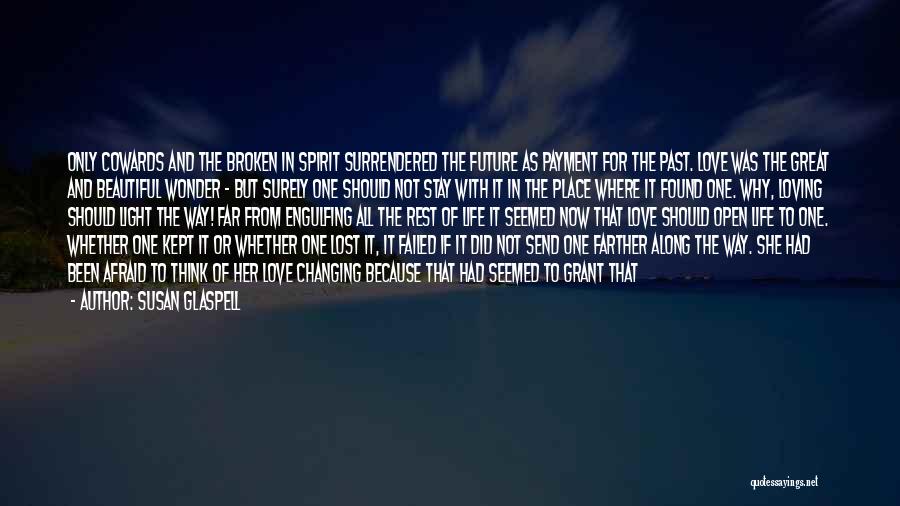 ONLY COWARDS AND THE BROKEN IN SPIRIT SURRENDERED THE FUTURE AS PAYMENT FOR THE PAST. LOVE WAS THE GREAT AND BEAUTIFUL WONDER - BUT SURELY ONE SHOULD NOT STAY WITH IT IN THE PLACE WHERE IT FOUND ONE. WHY, LOVING SHOULD LIGHT THE WAY! FAR FROM ENGULFING ALL THE REST OF LIFE IT SEEMED NOW THAT LOVE SHOULD OPEN LIFE TO ONE. WHETHER ONE KEPT IT OR WHETHER ONE LOST IT, IT FAILED IF IT DID NOT SEND ONE FARTHER ALONG THE WAY. SHE HAD BEEN AFRAID TO THINK OF HER LOVE CHANGING BECAUSE THAT HAD SEEMED TO GRANT THAT

- AUTHOR: SUSAN GLASPELL

quotessayings.net